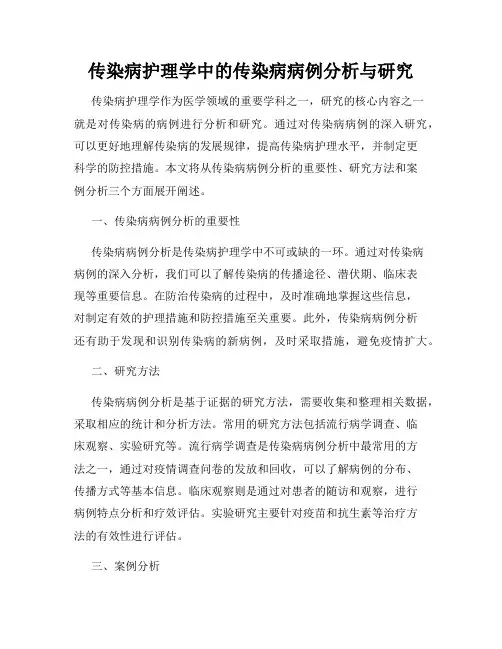 传染病护理学中的传染病病例分析与研究

传染病护理学作为医学领域的重要学科之一，研究的核心内容之一就是对传染病的病例进行分析和研究。通过对传染病病例的深入研究，可以更好地理解传染病的发展规律，提高传染病护理水平，并制定更科学的防控措施。本文将从传染病病例分析的重要性、研究方法和案例分析三个方面展开阐述。

一、传染病病例分析的重要性

传染病病例分析是传染病护理学中不可或缺的一环。通过对传染病病例的深入分析，我们可以了解传染病的传播途径、潜伏期、临床表现等重要信息。在防治传染病的过程中，及时准确地掌握这些信息，对制定有效的护理措施和防控措施至关重要。此外，传染病病例分析还有助于发现和识别传染病的新病例，及时采取措施，避免疫情扩大。

二、研究方法

传染病病例分析是基于证据的研究方法，需要收集和整理相关数据，采取相应的统计和分析方法。常用的研究方法包括流行病学调查、临床观察、实验研究等。流行病学调查是传染病病例分析中最常用的方法之一，通过对疫情调查问卷的发放和回收，可以了解病例的分布、传播方式等基本信息。临床观察则是通过对患者的随访和观察，进行病例特点分析和疗效评估。实验研究主要针对疫苗和抗生素等治疗方法的有效性进行评估。

三、案例分析